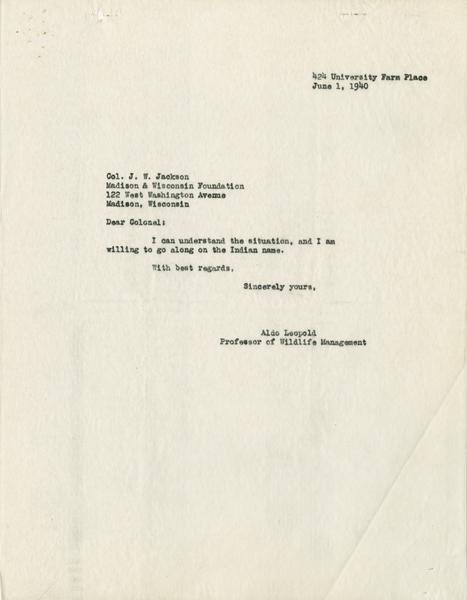 424 University Farm Place
June 1, 1940

Col. J. W. Jackson
Madison & Wisconsin Foundation
122 West Washington Avenue
Madison, Wisconsin

Dear Colonel:

I can understand the situation, and I am willing to go along on the Indian name.

With best regards,

Sincerely yours,

Aldo Leopold
Professor of Wildlife Management